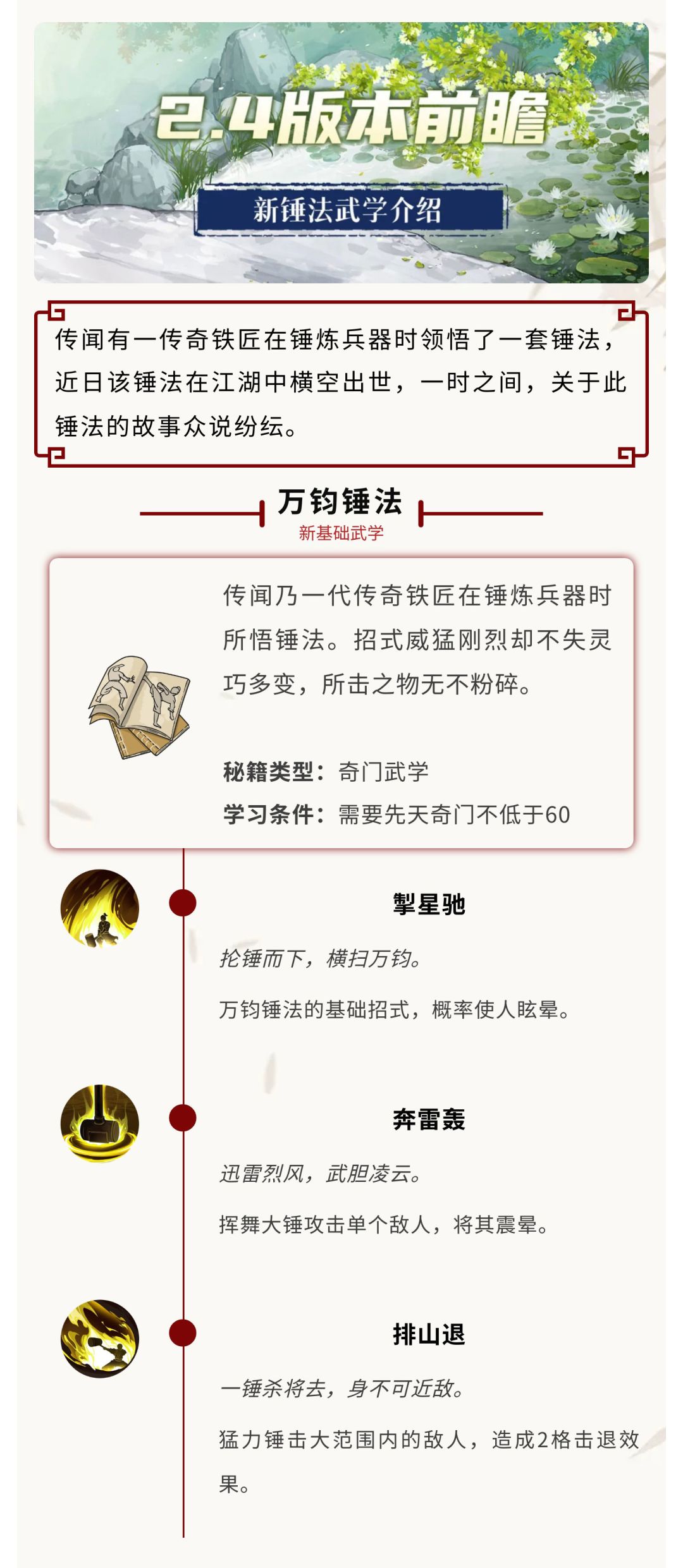 2.4版本前瞻

新锤法武学介绍

传闻有一传奇铁匠在锤炼兵器时领悟了一套锤法，近日该锤法在江湖中横空出世，一时之间，关于此锤法的故事众说纷纭。

万钧锤法

新基础武学

传闻乃一代传奇铁匠在锤炼兵器时所悟锤法。招式威猛刚烈却不失灵巧多变，所击之物无不粉碎。

秘籍类型：奇门武学

学习条件：需要先天奇门不低于60

掣星驰

抡锤而下，横扫万钧。

万钧锤法的基础招式，概率使人眩晕。

奔雷轰

迅雷烈风，武胆凌云。

挥舞大锤攻击单个敌人，将其震晕。

排山退

一锤杀将去，身不可近敌。

猛力锤击大范围内的敌人，造成2格击退效果。